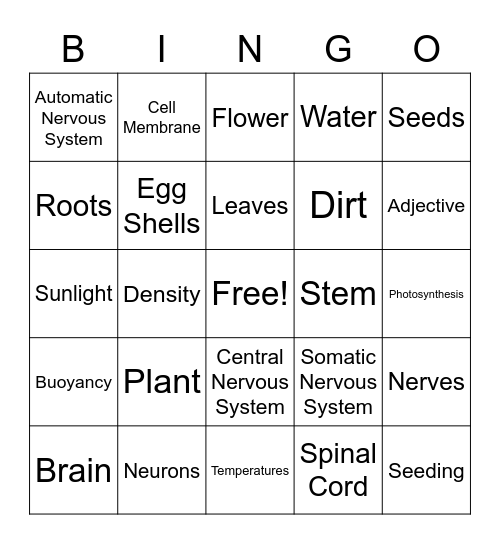 | B | I | N | G | O |
|---|---|---|---|---|
| Automatic Nervous System | Cell Membrane | Flower | Water | Seeds |
| Roots | Egg Shells | Leaves | Dirt | Adjective |
| Sunlight | Density | Free! | Stem | Photosynthesis |
| Buoyancy | Plant | Central Nervous System | Somatic Nervous System | Nerves |
| Brain | Neurons | Temperatures | Spinal Cord | Seeding |